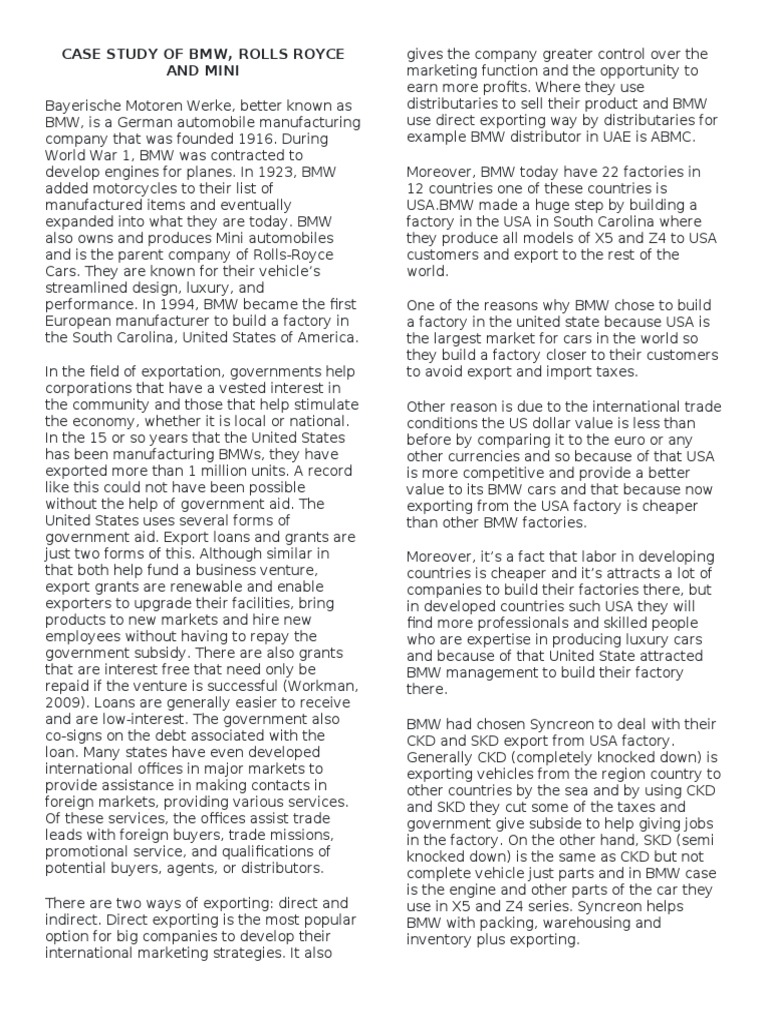 CASE STUDY OF BMW, ROLLS ROYCE AND MINI

Bayerische Motoren Werke, better known as BMW, is a German automobile manufacturing company that was founded 1916. During World War 1, BMW was contracted to develop engines for planes. In 1923, BMW added motorcycles to their list of manufactured items and eventually expanded into what they are today. BMW also owns and produces Mini automobiles and is the parent company of Rolls-Royce Cars. They are known for their vehicle's streamlined design, luxury, and performance. In 1994, BMW became the first European manufacturer to build a factory in the South Carolina, United States of America.

In the field of exportation, governments help corporations that have a vested interest in the community and those that help stimulate the economy, whether it is local or national. In the 15 or so years that the United States has been manufacturing BMWs, they have exported more than 1 million units. A record like this could not have been possible without the help of government aid. The United States uses several forms of government aid. Export loans and grants are just two forms of this. Although similar in that both help fund a business venture, export grants are renewable and enable exporters to upgrade their facilities, bring products to new markets and hire new employees without having to repay the government subsidy. There are also grants that are interest free that need only be repaid if the venture is successful (Workman, 2009). Loans are generally easier to receive and are low-interest. The government also co-signs on the debt associated with the loan. Many states have even developed international offices in major markets to provide assistance in making contacts in foreign markets, providing various services. Of these services, the offices assist trade leads with foreign buyers, trade missions, promotional service, and qualifications of potential buyers, agents, or distributors.

There are two ways of exporting: direct and indirect. Direct exporting is the most popular option for big companies to develop their international marketing strategies. It also gives the company greater control over the marketing function and the opportunity to earn more profits. Where they use distributaries to sell their product and BMW use direct exporting way by distributaries for example BMW distributor in UAE is ABMC.

Moreover, BMW today have 22 factories in 12 countries one of these countries is USA.BMW made a huge step by building a factory in the USA in South Carolina where they produce all models of X5 and Z4 to USA customers and export to the rest of the world.

One of the reasons why BMW chose to build a factory in the united state because USA is the largest market for cars in the world so they build a factory closer to their customers to avoid export and import taxes.

Other reason is due to the international trade conditions the US dollar value is less than before by comparing it to the euro or any other currencies and so because of that USA is more competitive and provide a better value to its BMW cars and that because now exporting from the USA factory is cheaper than other BMW factories.

Moreover, it's a fact that labor in developing countries is cheaper and it's attracts a lot of companies to build their factories there, but in developed countries such USA they will find more professionals and skilled people who are expertise in producing luxury cars and because of that United State attracted BMW management to build their factory there.

BMW had chosen Syncreon to deal with their CKD and SKD export from USA factory. Generally CKD (completely knocked down) is exporting vehicles from the region country to other countries by the sea and by using CKD and SKD they cut some of the taxes and government give subside to help giving jobs in the factory. On the other hand, SKD (semi knocked down) is the same as CKD but not complete vehicle just parts and in BMW case is the engine and other parts of the car they use in X5 and Z4 series. Syncreon helps BMW with packing, warehousing and inventory plus exporting.